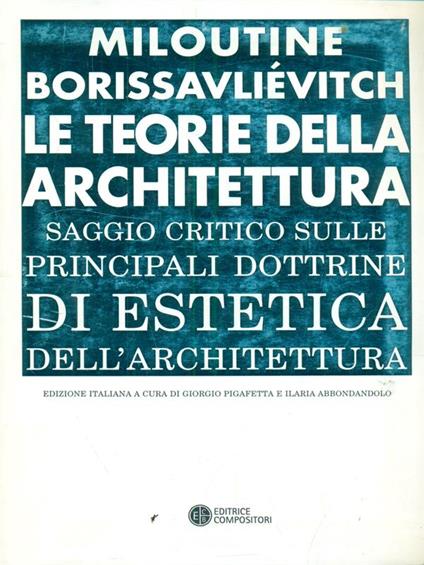 MILOUTINE BORISSAVLIÉVITCH
LE TEORIE DELLA ARCHITETTURA
SAGGIO CRITICO SULLE PRINCIPALI DOTTRINE DI ESTETICA DELL'ARCHITETTURA

EDIZIONE ITALIANA A CURA DI GIORGIO PIGAFETTA E ILARIA ABBONDANDOLO

EDITRICE COMPOSITORI